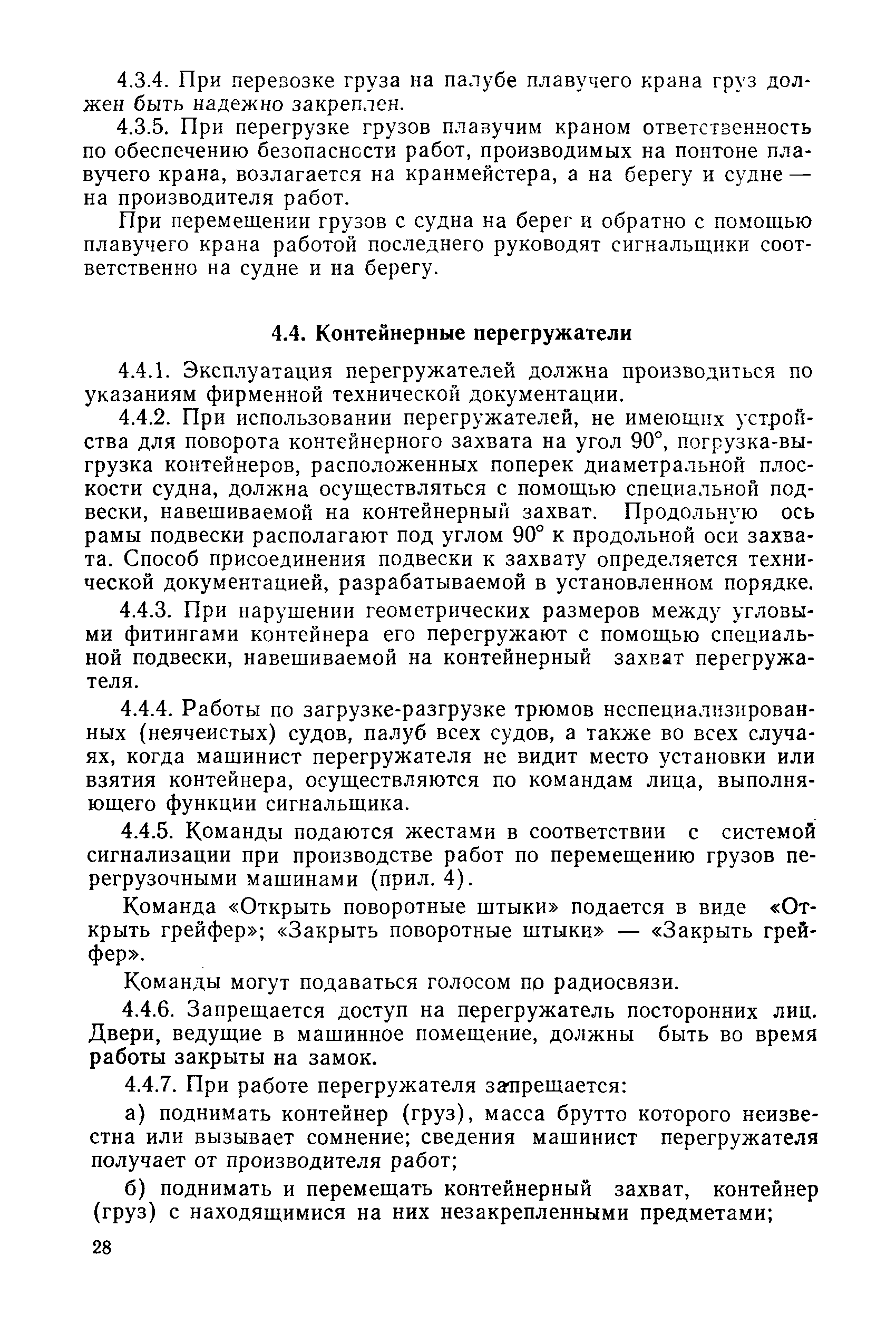 4.3.4. При перевозке груза на палубе плавучего крана груз должен быть надежно закреплен.

4.3.5. При перегрузке грузов плавучим краном ответственность по обеспечению безопасности работ, производимых на понтоне плавучего крана, возлагается на кранмейстера, а на берегу и судне — на производителя работ.

При перемещении грузов с судна на берег и обратно с помощью плавучего крана работой последнего руководят сигнальщики соответственно на судне и на берегу.

4.4. Контейнерные перегружатели

4.4.1. Эксплуатация перегружателей должна производиться по указаниям фирменной технической документации.

4.4.2. При использовании перегружателей, не имеющих устройства для поворота контейнерного захвата на угол 90°, погрузка-выгрузка контейнеров, расположенных поперек диаметральной плоскости судна, должна осуществляться с помощью специальной подвески, навешиваемой на контейнерный захват. Продольную ось рамы подвески располагают под углом 90° к продольной оси захвата. Способ присоединения подвески к захвату определяется технической документацией, разрабатываемой в установленном порядке.

4.4.3. При нарушении геометрических размеров между угловыми фитингами контейнера его перегружают с помощью специальной подвески, навешиваемой на контейнерный захват перегружателя.

4.4.4. Работы по загрузке-разгрузке трюмов неспециализированных (неячеистых) судов, палуб всех судов, а также во всех случаях, когда машинист перегружателя не видит место установки или взятия контейнера, осуществляются по командам лица, выполняющего функции сигнальщика.

4.4.5. Команды подаются жестами в соответствии с системой сигнализации при производстве работ по перемещению грузов перегрузочными машинами (прил. 4).

Команда «Открыть поворотные штыки» подается в виде «Открыть грейфер»; «Закрыть поворотные штыки» — «Закрыть грейфер».

Команды могут подаваться голосом по радиосвязи.

4.4.6. Запрещается доступ на перегружатель посторонних лиц. Двери, ведущие в машинное помещение, должны быть во время работы закрыты на замок.

4.4.7. При работе перегружателя запрещается:

а) поднимать контейнер (груз), масса брутто которого неизвестна или вызывает сомнение; сведения машинист перегружателя получает от производителя работ;

б) поднимать и перемещать контейнерный захват, контейнер (груз) с находящимися на них незакрепленными предметами;

28